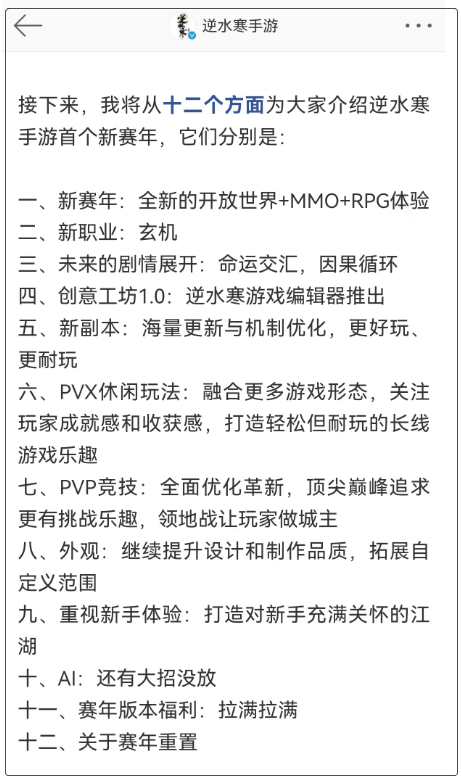 逆水寒手游

接下来，我将从十二个方面为大家介绍逆水寒手游首个新赛年，它们分别是：

一、新赛年：全新的开放世界+MMO+RPG体验
二、新职业：玄机
三、未来的剧情展开：命运交汇，因果循环
四、创意工坊1.0：逆水寒游戏编辑器推出
五、新副本：海量更新与机制优化，更好玩、更耐玩
六、PVX休闲玩法：融合更多游戏形态，关注玩家成就感和收获感，打造轻松但耐玩的长线游戏乐趣
七、PVP竞技：全面优化革新，顶尖巅峰追求更有挑战乐趣，领地战让玩家做城主
八、外观：继续提升设计和制作品质，拓展自定义范围
九、重视新手体验：打造对新手充满关怀的江湖
十、AI：还有大招没放
十一、赛年版本福利：拉满拉满
十二、关于赛年重置